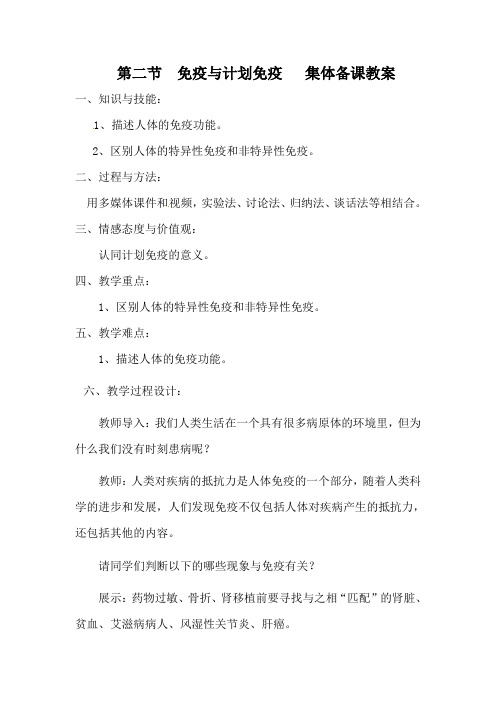 第二节　免疫与计划免疫　　集体备课教案

一、知识与技能：

1、描述人体的免疫功能。

2、区别人体的特异性免疫和非特异性免疫。

二、过程与方法：

用多媒体课件和视频，实验法、讨论法、归纳法、谈话法等相结合。

三、情感态度与价值观：

认同计划免疫的意义。

四、教学重点：

1、区别人体的特异性免疫和非特异性免疫。

五、教学难点：

1、描述人体的免疫功能。

六、教学过程设计：

教师导入：我们人类生活在一个具有很多病原体的环境里，但为什么我们没有时刻患病呢？

教师：人类对疾病的抵抗力是人体免疫的一个部分，随着人类科学的进步和发展，人们发现免疫不仅包括人体对疾病产生的抵抗力，还包括其他的内容。

请同学们判断以下的哪些现象与免疫有关？

展示：药物过敏、骨折、肾移植前要寻找与之相“匹配”的肾脏、贫血、艾滋病病人、风湿性关节炎、肝癌。